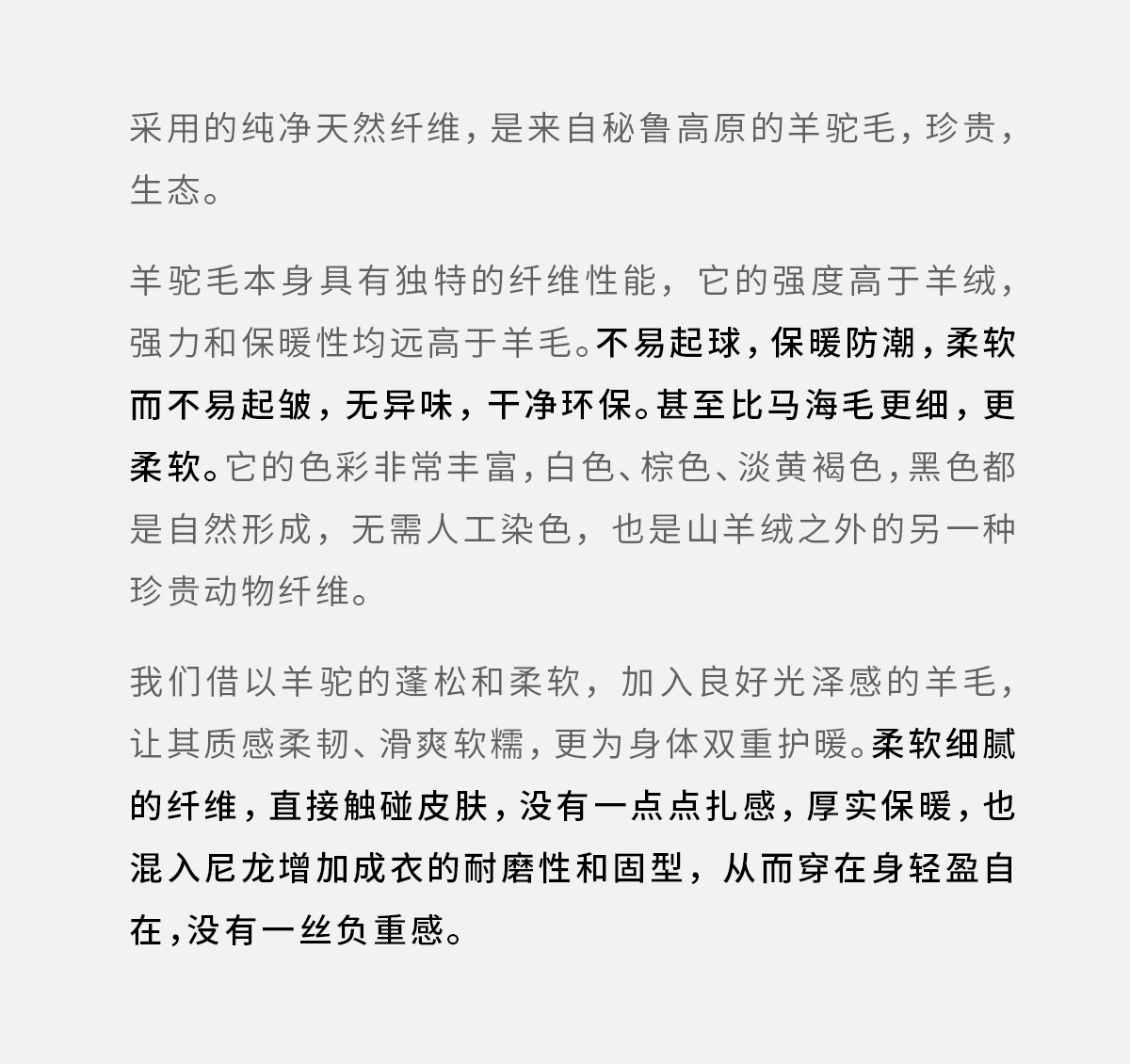 采用的纯净天然纤维，是来自秘鲁高原的羊驼毛，珍贵，生态。

羊驼毛本身具有独特的纤维性能，它的强度高于羊绒，强力和保暖性均远高于羊毛。不易起球，保暖防潮，柔软而不易起皱，无异味，干净环保。甚至比马海毛更细，更柔软。它的色彩非常丰富，白色、棕色、淡黄褐色，黑色都是自然形成，无需人工染色，也是山羊绒之外的另一种珍贵动物纤维。

我们借以羊驼的蓬松和柔软，加入良好光泽感的羊毛，让其质感柔韧、滑爽软糯，更为身体双重护暖。柔软细腻的纤维，直接触碰皮肤，没有一点点扎感，厚实保暖，也混入尼龙增加成衣的耐磨性和固型，从而穿在身轻盈自在，没有一丝负重感。